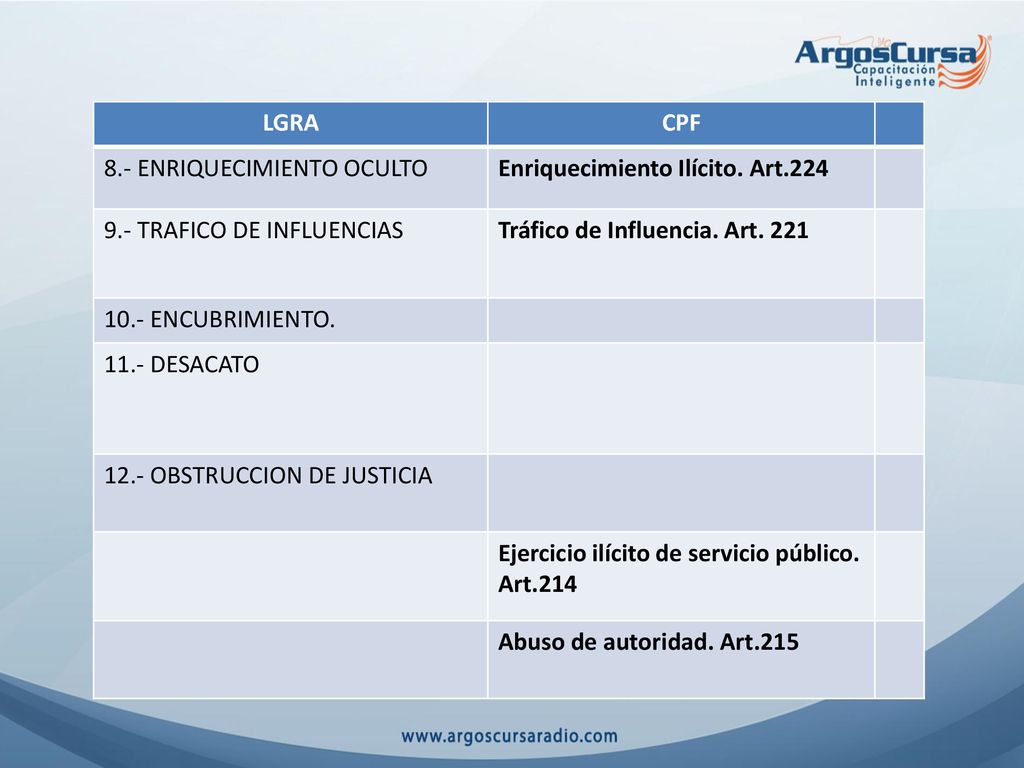 ArgosCursa
Capacitación Inteligente

| LGRA | CPF | |
|---|---|---|
| 8.- ENRIQUECIMIENTO OCULTO | Enriquecimiento Ilícito. Art.224 | |
| 9.- TRAFICO DE INFLUENCIAS | Tráfico de Influencia. Art. 221 | |
| 10.- ENCUBRIMIENTO. | | |
| 11.- DESACATO | | |
| 12.- OBSTRUCCION DE JUSTICIA | | |
| | Ejercicio ilícito de servicio público. Art.214 | |
| | Abuso de autoridad. Art.215 | |

www.argoscursaradio.com